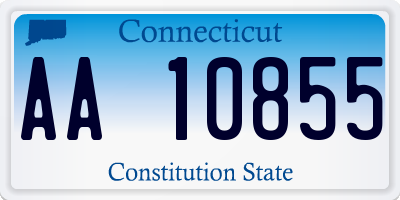 Connecticut

AA 10855

Constitution State